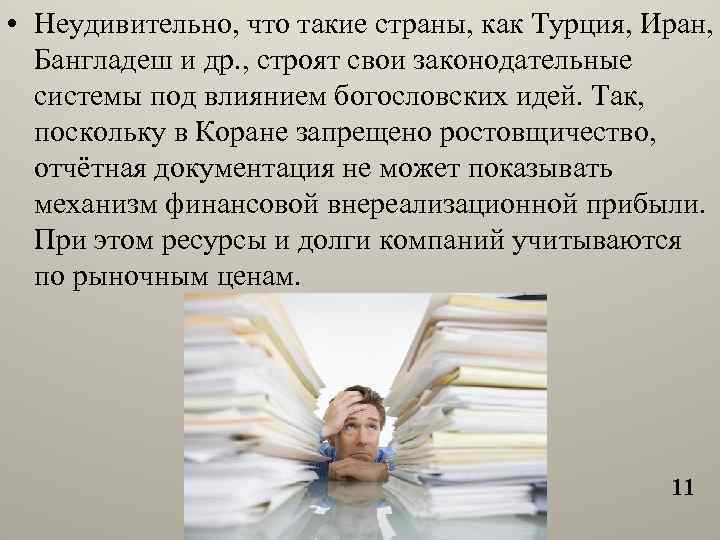 • Неудивительно, что такие страны, как Турция, Иран, Бангладеш и др., строят свои законодательные системы под влиянием богословских идей. Так, поскольку в Коране запрещено ростовщичество, отчётная документация не может показывать механизм финансовой внереализационной прибыли. При этом ресурсы и долги компаний учитываются по рыночным ценам.

11